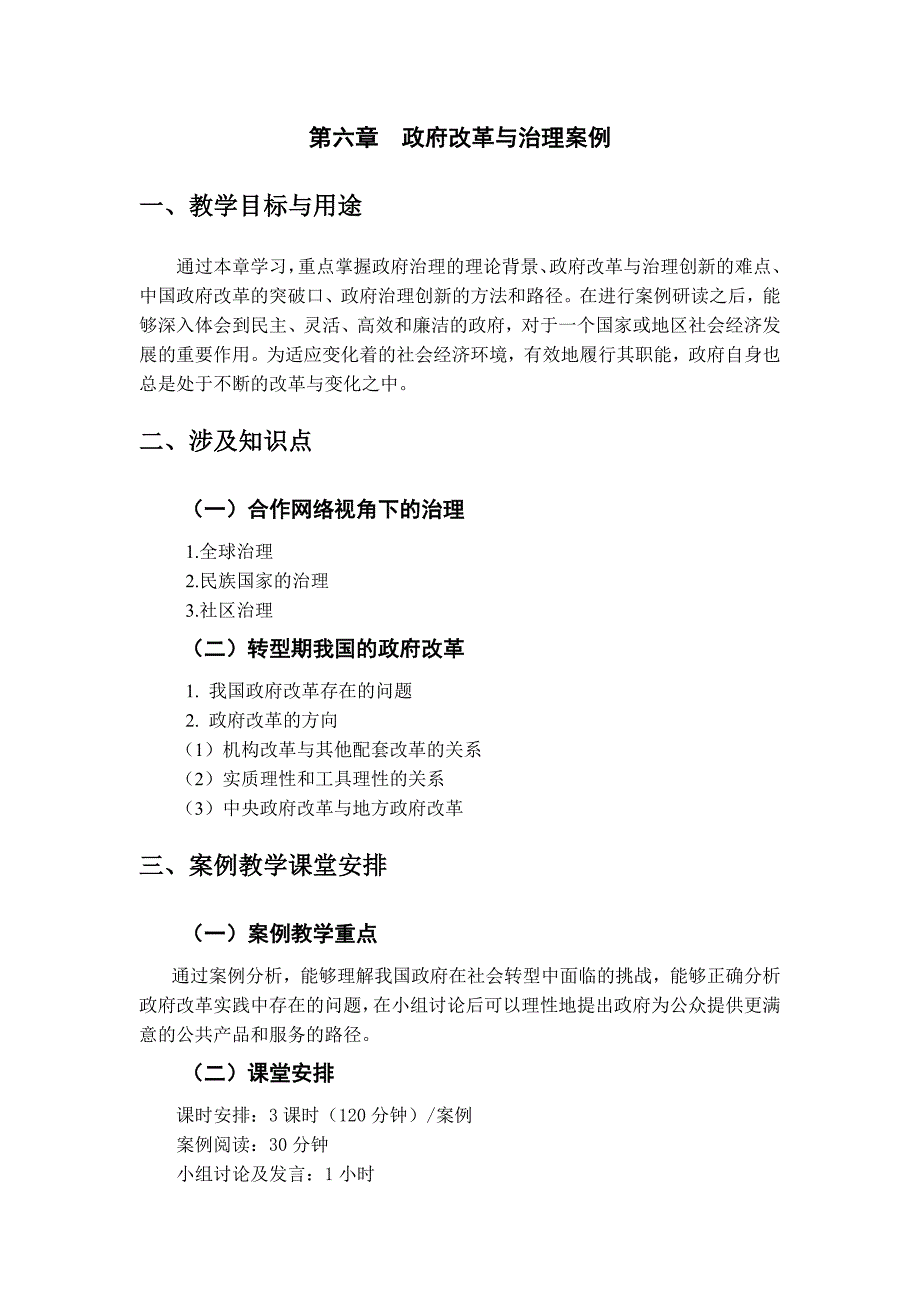 第六章　政府改革与治理案例

一、教学目标与用途

通过本章学习，重点掌握政府治理的理论背景、政府改革与治理创新的难点、中国政府改革的突破口、政府治理创新的方法和路径。在进行案例研读之后，能够深入体会到民主、灵活、高效和廉洁的政府，对于一个国家或地区社会经济发展的重要作用。为适应变化着的社会经济环境，有效地履行其职能，政府自身也总是处于不断的改革与变化之中。

二、涉及知识点

（一）合作网络视角下的治理

1.全球治理
2.民族国家的治理
3.社区治理

（二）转型期我国的政府改革

1. 我国政府改革存在的问题
2. 政府改革的方向
（1）机构改革与其他配套改革的关系
（2）实质理性和工具理性的关系
（3）中央政府改革与地方政府改革

三、案例教学课堂安排

（一）案例教学重点

通过案例分析，能够理解我国政府在社会转型中面临的挑战，能够正确分析政府改革实践中存在的问题，在小组讨论后可以理性地提出政府为公众提供更满意的公共产品和服务的路径。

（二）课堂安排

课时安排：3 课时（120 分钟）/案例
案例阅读：30 分钟
小组讨论及发言：1 小时